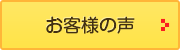 お客様の声